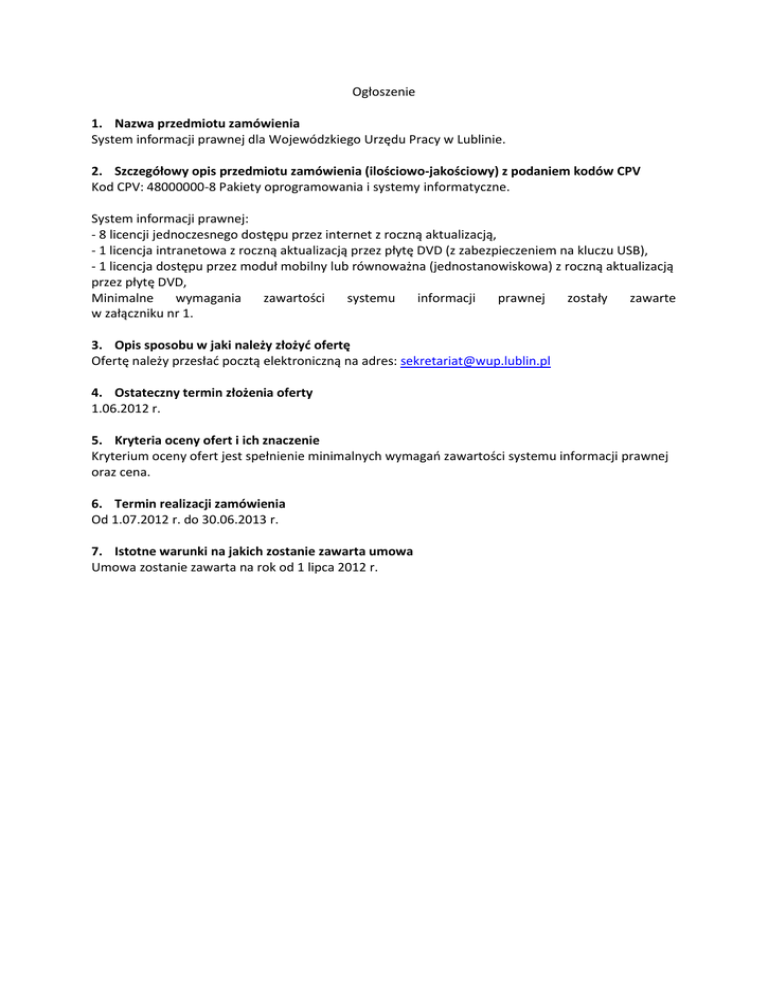 Ogłoszenie

1. Nazwa przedmiotu zamówienia
System informacji prawnej dla Wojewódzkiego Urzędu Pracy w Lublinie.

2. Szczegółowy opis przedmiotu zamówienia (ilościowo-jakościowy) z podaniem kodów CPV
Kod CPV: 48000000-8 Pakiety oprogramowania i systemy informatyczne.

System informacji prawnej:
- 8 licencji jednoczesnego dostępu przez internet z roczną aktualizacją,
- 1 licencja intranetowa z roczną aktualizacją przez płytę DVD (z zabezpieczeniem na kluczu USB),
- 1 licencja dostępu przez moduł mobilny lub równoważna (jednostanowiskowa) z roczną aktualizacją przez płytę DVD,
Minimalne wymagania zawartości systemu informacji prawnej zostały zawarte w załączniku nr 1.

3. Opis sposobu w jaki należy złożyć ofertę
Ofertę należy przesłać pocztą elektroniczną na adres: sekretariat@wup.lublin.pl

4. Ostateczny termin złożenia oferty
1.06.2012 r.

5. Kryteria oceny ofert i ich znaczenie
Kryterium oceny ofert jest spełnienie minimalnych wymagań zawartości systemu informacji prawnej oraz cena.

6. Termin realizacji zamówienia
Od 1.07.2012 r. do 30.06.2013 r.

7. Istotne warunki na jakich zostanie zawarta umowa
Umowa zostanie zawarta na rok od 1 lipca 2012 r.